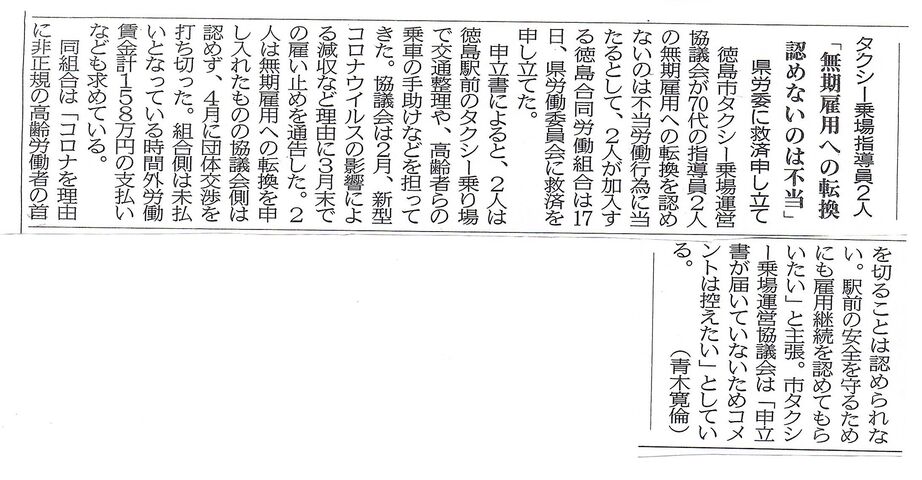 タクシー乗場指導員2人

「無期雇用への転換認めないのは不当」

県労委に救済申し立て

徳島市タクシー乗場運営協議会が70代の指導員2人の無期雇用への転換を認めないのは不当労働行為に当たるとして、2人が加入する徳島合同労働組合は17日、県労働委員会に救済を申し立てた。

申立書によると、2人は徳島駅前のタクシー乗り場で交通整理や、高齢者らの乗車の手助けなどを担ってきた。協議会は2月、新型コロナウイルスの影響による減収など理由に3月末での雇い止めを通告した。2人は無期雇用への転換を申し入れたものの協議会側は認めず、4月に団体交渉を打ち切った。組合側は未払いとなっている時間外労働賃金計158万円の支払いなども求めている。

同組合は「コロナを理由に非正規の高齢労働者の首を切ることは認められない。駅前の安全を守るためにも雇用継続を認めてもらいたい」と主張。市タクシー乗場運営協議会は「申立書が届いていないためコメントは控えたい」としている。

(青木寛倫)